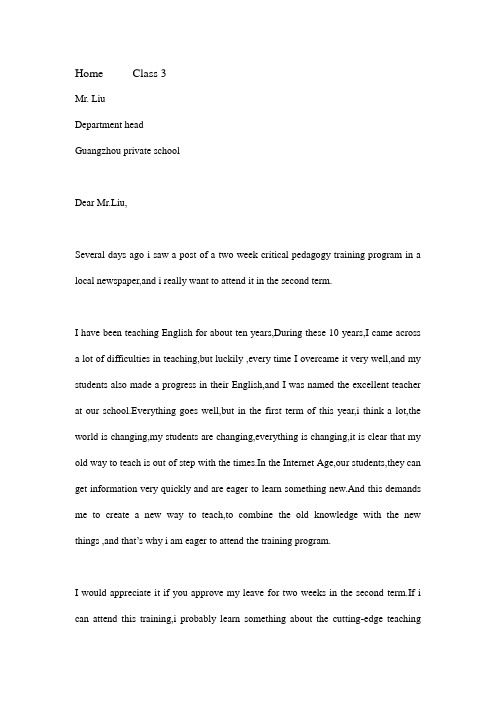 Home Class 3

Mr. Liu

Department head

Guangzhou private school

Dear Mr.Liu,

Several days ago i saw a post of a two week critical pedagogy training program in a local newspaper,and i really want to attend it in the second term.

I have been teaching English for about ten years,During these 10 years,I came across a lot of difficulties in teaching,but luckily ,every time I overcame it very well,and my students also made a progress in their English,and I was named the excellent teacher at our school.Everything goes well,but in the first term of this year,i think a lot,the world is changing,my students are changing,everything is changing,it is clear that my old way to teach is out of step with the times.In the Internet Age,our students,they can get information very quickly and are eager to learn something new.And this demands me to create a new way to teach,to combine the old knowledge with the new things ,and that's why i am eager to attend the training program.

I would appreciate it if you approve my leave for two weeks in the second term.If i can attend this training,i probably learn something about the cutting-edge teaching